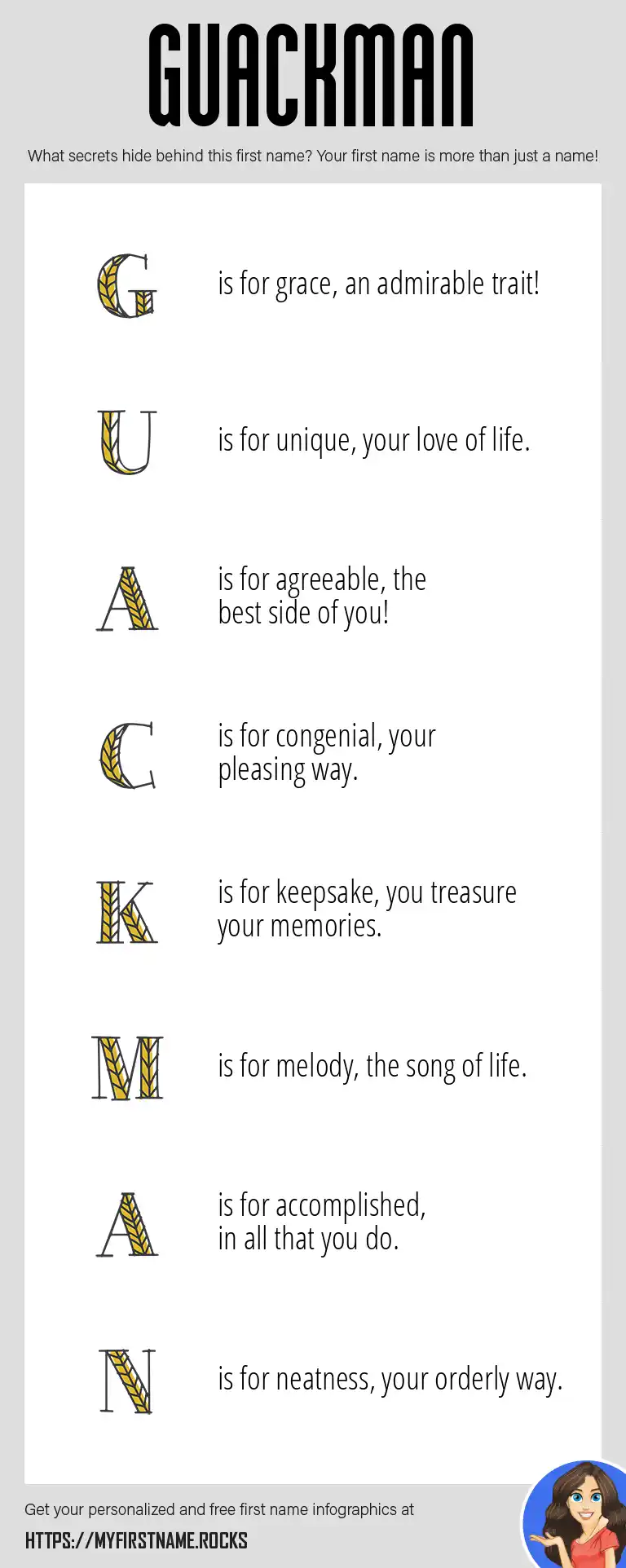 GUACKMAN

What secrets hide behind this first name? Your first name is more than just a name!

G is for grace, an admirable trait!

U is for unique, your love of life.

A is for agreeable, the best side of you!

C is for congenial, your pleasing way.

K is for keepsake, you treasure your memories.

M is for melody, the song of life.

A is for accomplished, in all that you do.

N is for neatness, your orderly way.

Get your personalized and free first name infographics at

HTTPS://MYFIRSTNAME.ROCKS